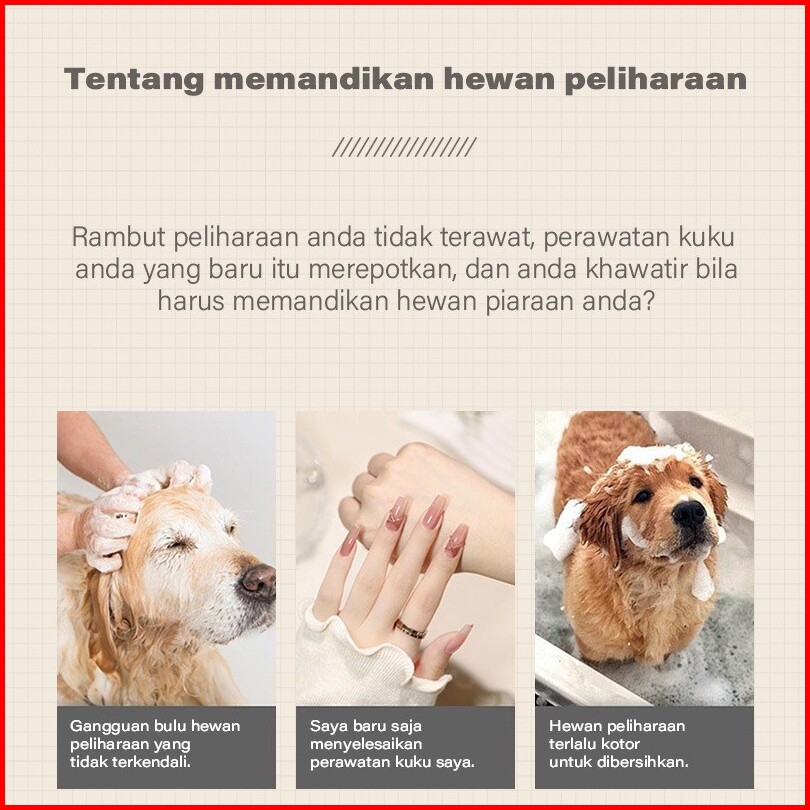 Tentang memandikan hewan peliharaan

////////////////

Rambut peliharaan anda tidak terawat, perawatan kuku anda yang baru itu merepotkan, dan anda khawatir bila harus memandikan hewan piaraan anda?

Gangguan bulu hewan peliharaan yang tidak terkendali.

Saya baru saja menyelesaikan perawatan kuku saya.

Hewan peliharaan terlalu kotor untuk dibersihkan.